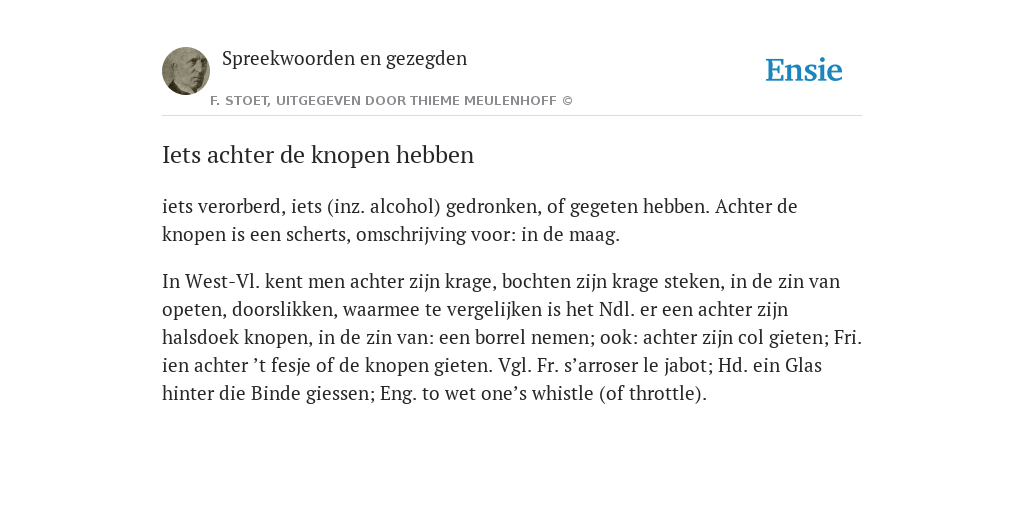 Spreekwoorden en gezegden

F. STOET, UITGEGEVEN DOOR THIEME MEULENHOFF ©

Ensie

Iets achter de knopen hebben

iets verorberd, iets (inz. alcohol) gedronken, of gegeten hebben. Achter de knopen is een scherts, omschrijving voor: in de maag.

In West-Vl. kent men achter zijn krage, bochten zijn krage steken, in de zin van opeten, doorslikken, waarmee te vergelijken is het Ndl. er een achter zijn halsdoek knopen, in de zin van: een borrel nemen; ook: achter zijn col gieten; Fri. ien achter ’t fesje of de knopen gieten. Vgl. Fr. s’arroser le jabot; Hd. ein Glas hinter die Binde giessen; Eng. to wet one’s whistle (of throttle).